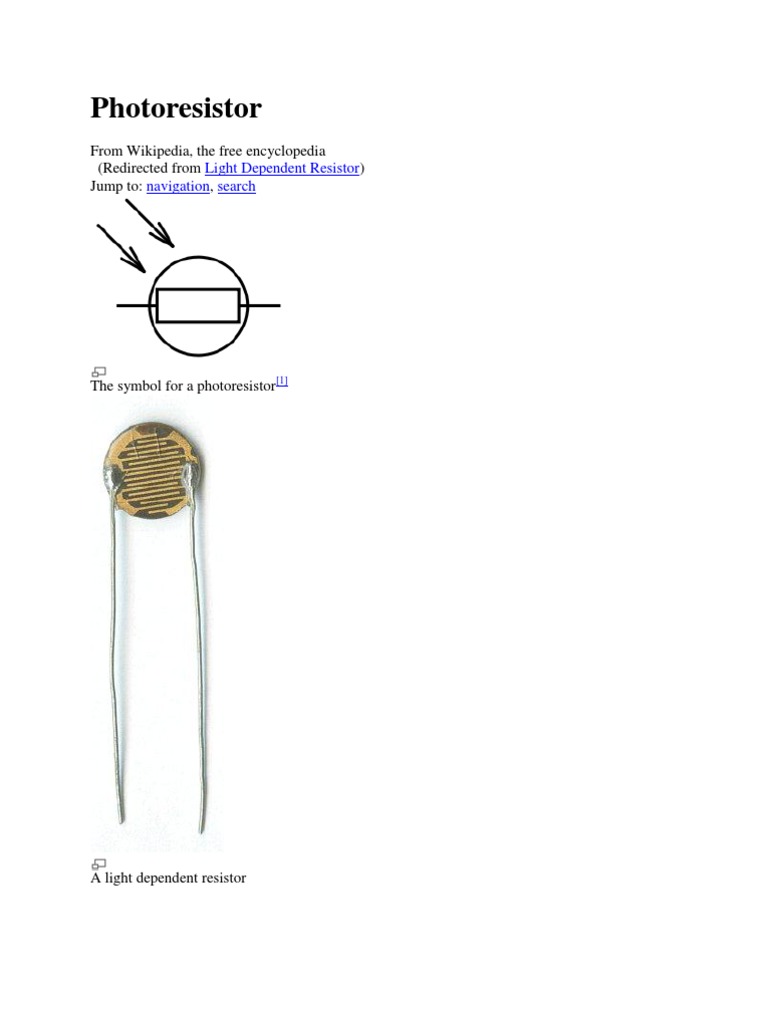 Photoresistor

From Wikipedia, the free encyclopedia
(Redirected from Light Dependent Resistor)
Jump to: navigation, search

The symbol for a photoresistor[1]

A light dependent resistor